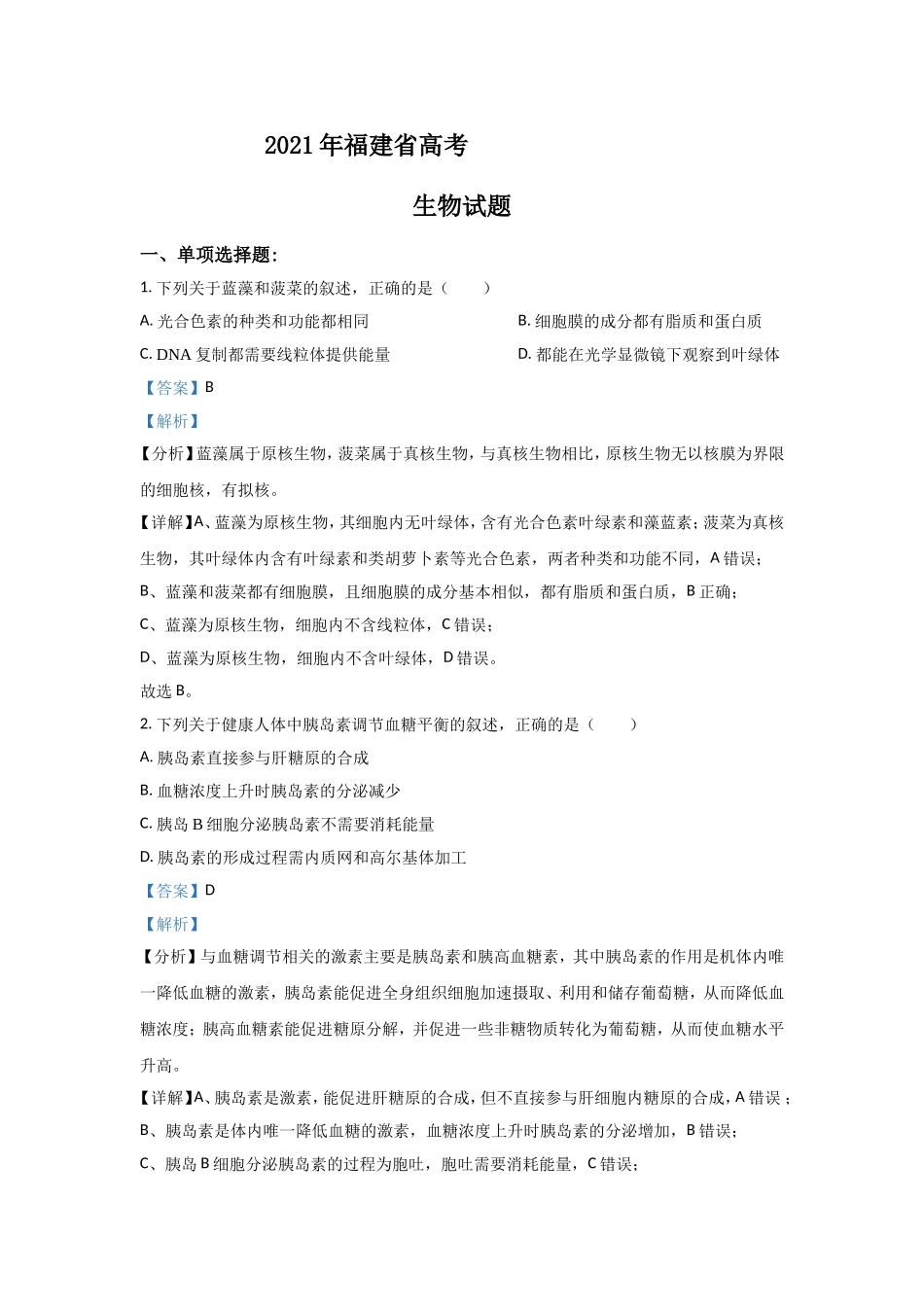 2021年福建省高考

生物试题

一、单项选择题：

1. 下列关于蓝藻和菠菜的叙述，正确的是（　　）

A. 光合色素的种类和功能都相同

B. 细胞膜的成分都有脂质和蛋白质

C. DNA 复制都需要线粒体提供能量

D. 都能在光学显微镜下观察到叶绿体

【答案】B

【解析】

【分析】蓝藻属于原核生物，菠菜属于真核生物，与真核生物相比，原核生物无以核膜为界限的细胞核，有拟核。

【详解】A、蓝藻为原核生物，其细胞内无叶绿体，含有光合色素叶绿素和藻蓝素；菠菜为真核生物，其叶绿体内含有叶绿素和类胡萝卜素等光合色素，两者种类和功能不同，A 错误；

B、蓝藻和菠菜都有细胞膜，且细胞膜的成分基本相似，都有脂质和蛋白质，B 正确；

C、蓝藻为原核生物，细胞内不含线粒体，C 错误；

D、蓝藻为原核生物，细胞内不含叶绿体，D 错误。

故选 B。

2. 下列关于健康人体中胰岛素调节血糖平衡的叙述，正确的是（　　）

A. 胰岛素直接参与肝糖原的合成

B. 血糖浓度上升时胰岛素的分泌减少

C. 胰岛 B 细胞分泌胰岛素不需要消耗能量

D. 胰岛素的形成过程需内质网和高尔基体加工

【答案】D

【解析】

【分析】与血糖调节相关的激素主要是胰岛素和胰高血糖素，其中胰岛素的作用是机体内唯一降低血糖的激素，胰岛素能促进全身组织细胞加速摄取、利用和储存葡萄糖，从而降低血糖浓度；胰高血糖素能促进糖原分解，并促进一些非糖物质转化为葡萄糖，从而使血糖水平升高。

【详解】A、胰岛素是激素，能促进肝糖原的合成，但不直接参与肝细胞内糖原的合成，A 错误；

B、胰岛素是体内唯一降低血糖的激素，血糖浓度上升时胰岛素的分泌增加，B 错误；

C、胰岛 B 细胞分泌胰岛素的过程为胞吐，胞吐需要消耗能量，C 错误；